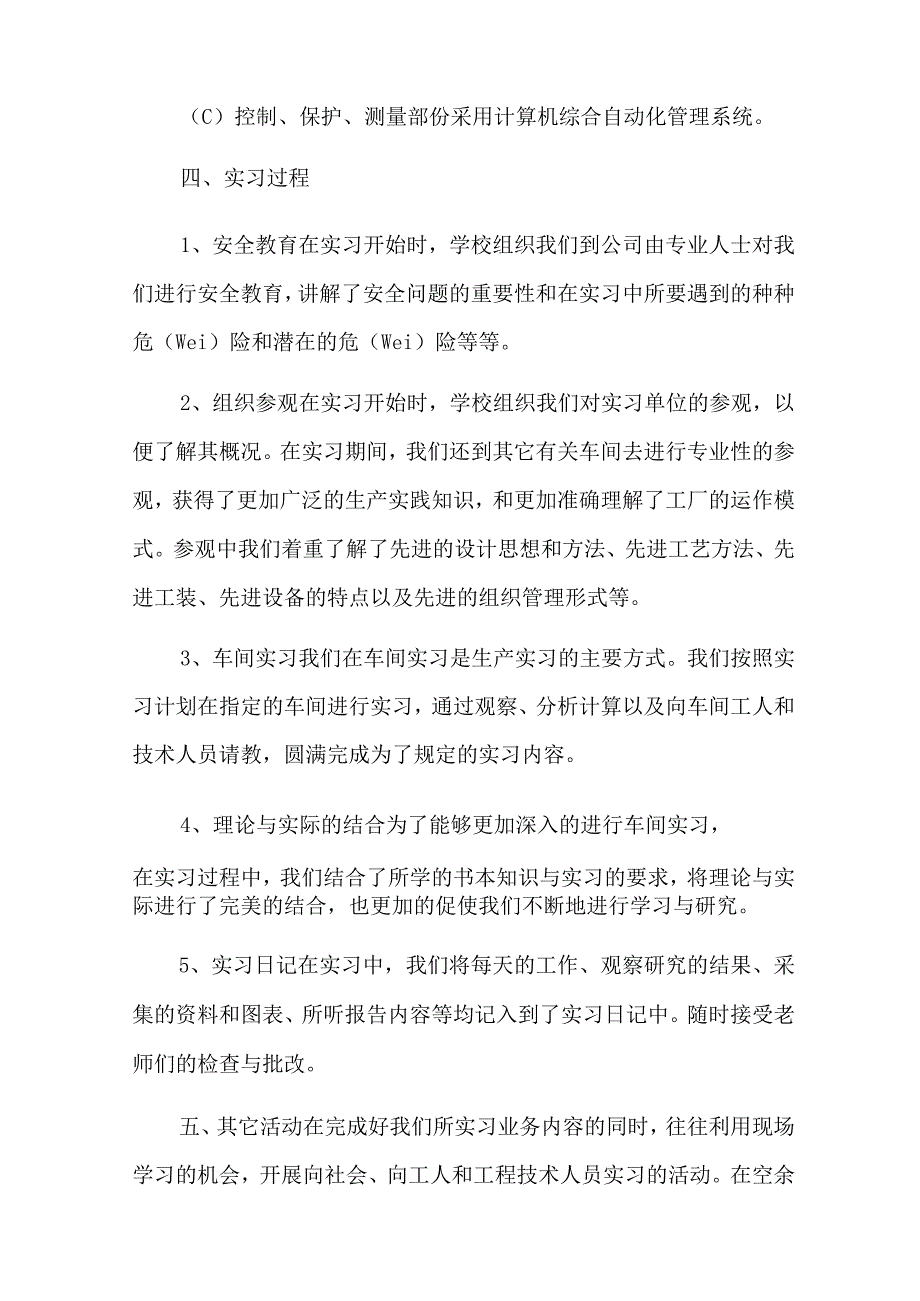 （C）控制、保护、测量部份采用计算机综合自动化管理系统。

四、实习过程

1、安全教育在实习开始时，学校组织我们到公司由专业人士对我们进行安全教育，讲解了安全问题的重要性和在实习中所要遇到的种种危（Wei）险和潜在的危（Wei）险等等。

2、组织参观在实习开始时，学校组织我们对实习单位的参观，以便了解其概况。在实习期间，我们还到其它有关车间去进行专业性的参观，获得了更加广泛的生产实践知识，和更加准确理解了工厂的运作模式。参观中我们着重了解了先进的设计思想和方法、先进工艺方法、先进工装、先进设备的特点以及先进的组织管理形式等。

3、车间实习我们在车间实习是生产实习的主要方式。我们按照实习计划在指定的车间进行实习，通过观察、分析计算以及向车间工人和技术人员请教，圆满完成为了规定的实习内容。

4、理论与实际的结合为了能够更加深入的进行车间实习，

在实习过程中，我们结合了所学的书本知识与实习的要求，将理论与实际进行了完美的结合，也更加的促使我们不断地进行学习与研究。

5、实习日记在实习中，我们将每天的工作、观察研究的结果、采集的资料和图表、所听报告内容等均记入到了实习日记中。随时接受老师们的检查与批改。

五、其它活动在完成好我们所实习业务内容的同时，往往利用现场学习的机会，开展向社会、向工人和工程技术人员实习的活动。在空余